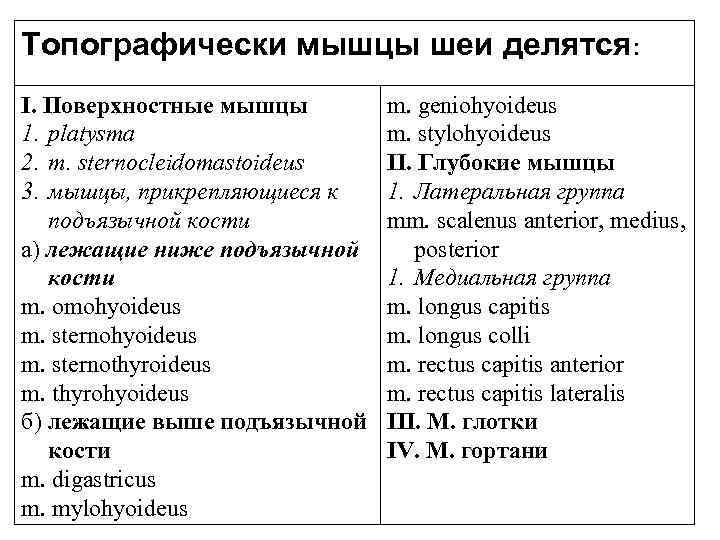 Топографически мышцы шеи делятся:

I. Поверхностные мышцы
1. platysma
2. m. sternocleidomastoideus
3. мышцы, прикрепляющиеся к подъязычной кости
а) лежащие ниже подъязычной кости
m. omohyoideus
m. sternohyoideus
m. sternothyroideus
m. thyrohyoideus
б) лежащие выше подъязычной кости
m. digastricus
m. mylohyoideus

m. geniohyoideus
m. stylohyoideus
II. Глубокие мышцы
1. Латеральная группа
mm. scalenus anterior, medius, posterior
1. Медиальная группа
m. longus capitis
m. longus colli
m. rectus capitis anterior
m. rectus capitis lateralis
III. М. глотки
IV. М. гортани